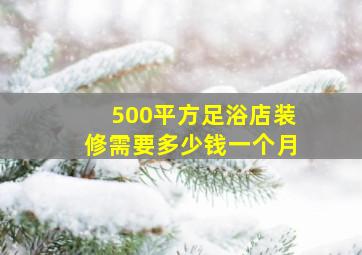 500平方足浴店装修需要多少钱一个月